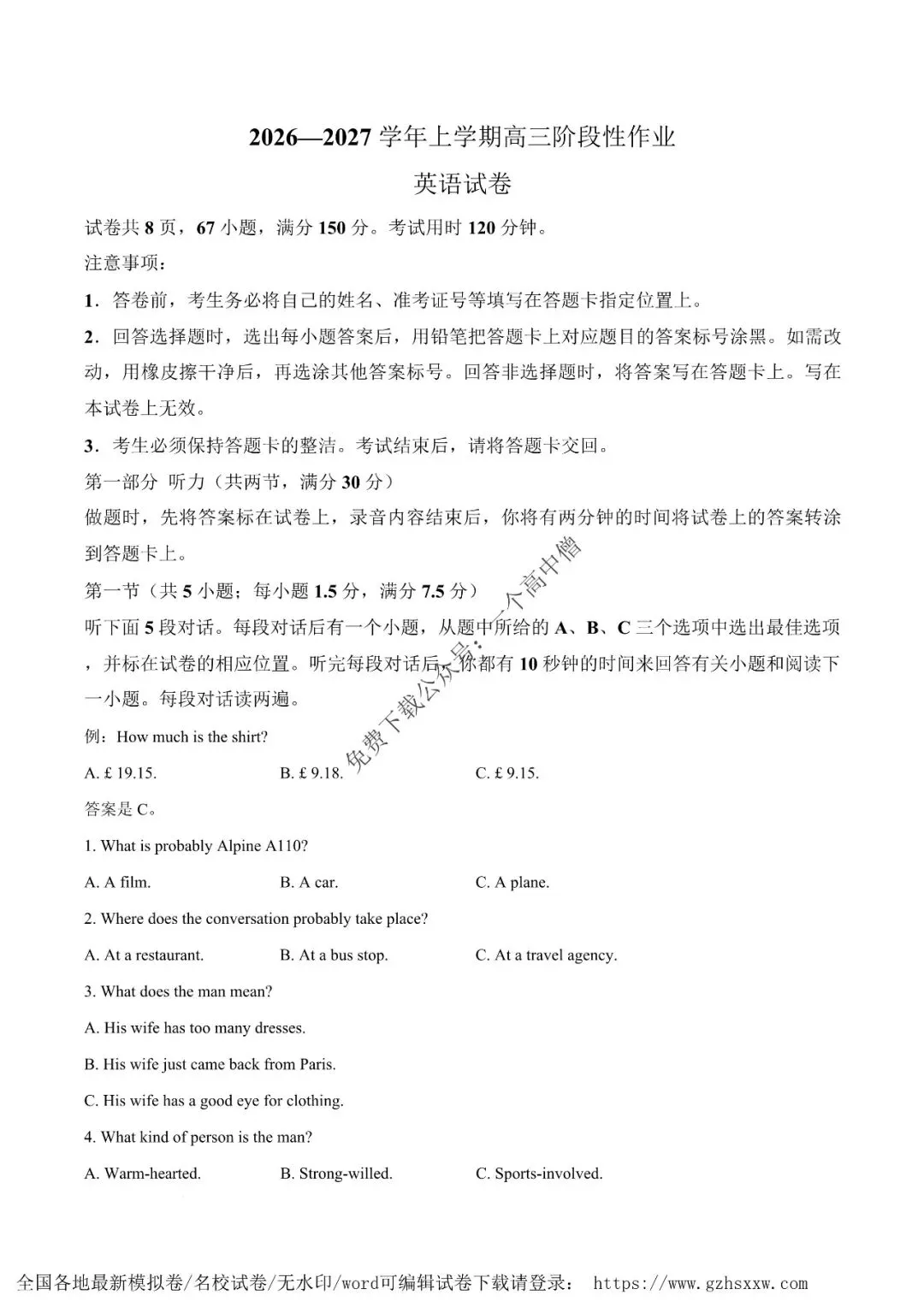 2026—2027学年上学期高三阶段性作业

英语试卷

试卷共8页，67小题，满分150分。考试用时120分钟。

注意事项：

1．答卷前，考生务必将自己的姓名、准考证号等填写在答题卡指定位置上。

2．回答选择题时，选出每小题答案后，用铅笔把答题卡上对应题目的答案标号涂黑。如需改动，用橡皮擦干净后，再选涂其他答案标号。回答非选择题时，将答案写在答题卡上。写在本试卷上无效。

3．考生必须保持答题卡的整洁。考试结束后，请将答题卡交回。

第一部分 听力（共两节，满分30分）

做题时，先将答案标在试卷上，录音内容结束后，你将有两分钟的时间将试卷上的答案转涂到答题卡上。

第一节（共5小题；每小题1.5分，满分7.5分）

听下面5段对话。每段对话后有一个小题，从题中所给的A、B、C三个选项中选出最佳选项，并标在试卷的相应位置。听完每段对话后，你都有10秒钟的时间来回答有关小题和阅读下一小题。每段对话读两遍。

例：How much is the shirt?

A. £ 19.15. B. £ 9.18. C. £ 9.15.

答案是C。

1. What is probably Alpine A110?

A. A film. B. A car. C. A plane.

2. Where does the conversation probably take place?

A. At a restaurant. B. At a bus stop. C. At a travel agency.

3. What does the man mean?

A. His wife has too many dresses.

B. His wife just came back from Paris.

C. His wife has a good eye for clothing.

4. What kind of person is the man?

A. Warm-hearted. B. Strong-willed. C. Sports-involved.

全国各地最新模拟卷/名校试卷/无水印/word可编辑试卷下载请登录： https://www.gzhsxxw.com

免费下载公众号：一个高中僧